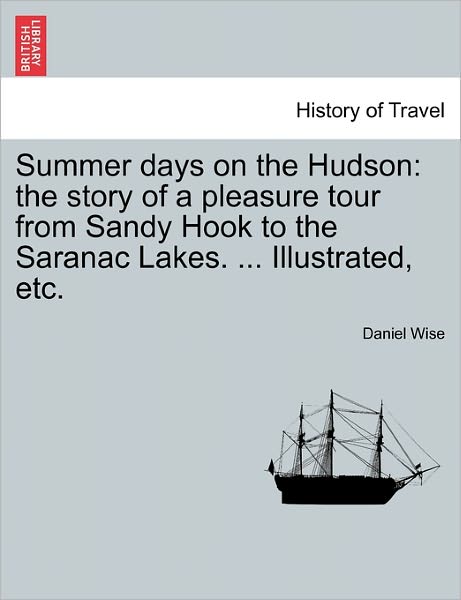 BRITISH LIBRARY

History of Travel

Summer days on the Hudson: the story of a pleasure tour from Sandy Hook to the Saranac Lakes. ... Illustrated, etc.

Daniel Wise